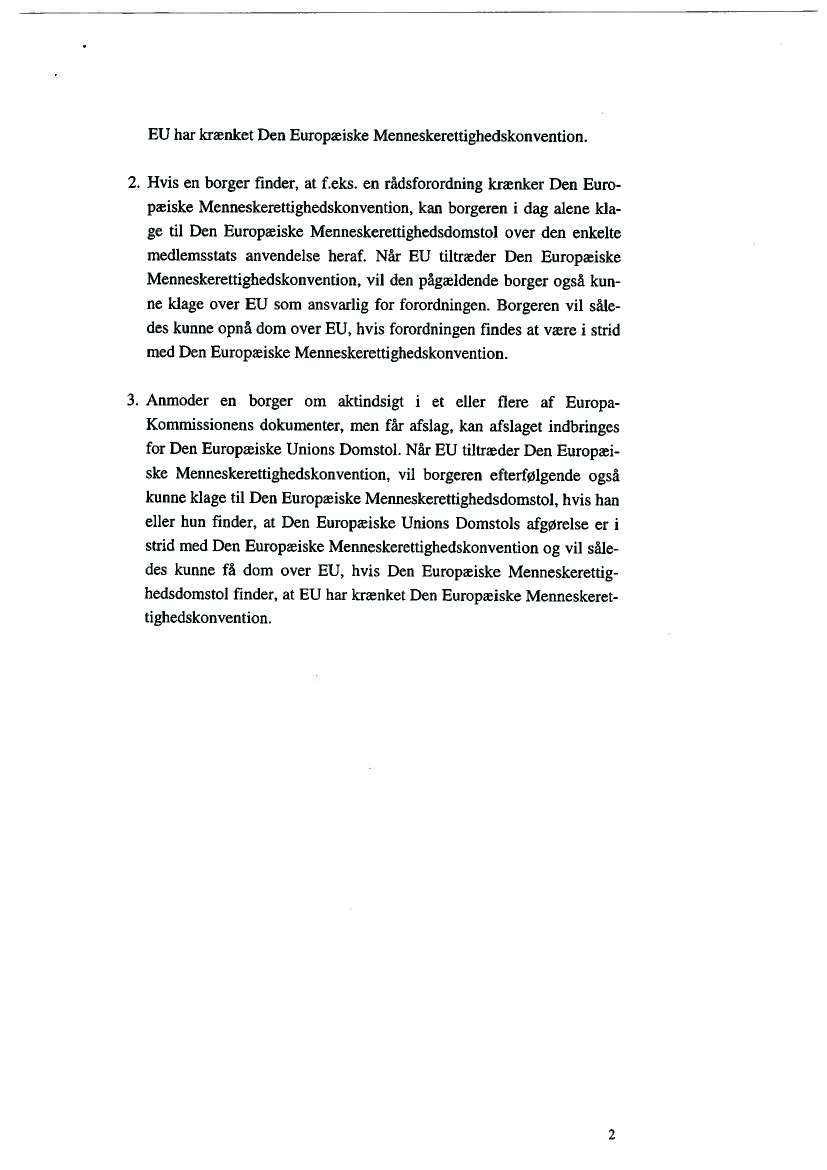 EU har krænket Den Europæiske Menneskerettighedskonvention.

2. Hvis en borger finder, at f.eks. en rådsforordning krænker Den Europæiske Menneskerettighedskonvention, kan borgeren i dag alene klage til Den Europæiske Menneskerettighedsdomstol over den enkelte medlemsstats anvendelse heraf. Når EU tiltræder Den Europæiske Menneskerettighedskonvention, vil den pågældende borger også kunne klage over EU som ansvarlig for forordningen. Borgeren vil således kunne opnå dom over EU, hvis forordningen findes at være i strid med Den Europæiske Menneskerettighedskonvention.

3. Anmoder en borger om aktindsigt i et eller flere af Europa-Kommissionens dokumenter, men får afslag, kan afslaget indbringes for Den Europæiske Unions Domstol. Når EU tiltræder Den Europæiske Menneskerettighedskonvention, vil borgeren efterfølgende også kunne klage til Den Europæiske Menneskerettighedsdomstol, hvis han eller hun finder, at Den Europæiske Unions Domstols afgørelse er i strid med Den Europæiske Menneskerettighedskonvention og vil således kunne få dom over EU, hvis Den Europæiske Menneskerettighedsdomstol finder, at EU har krænket Den Europæiske Menneskerettighedskonvention.

2